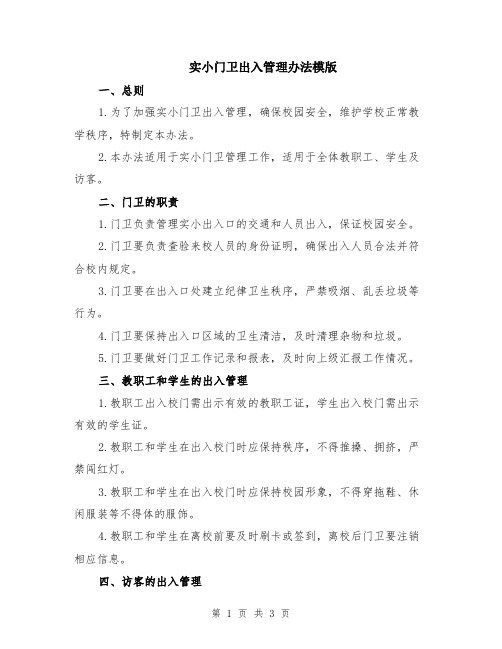 实小门卫出入管理办法模版

一、总则

1.为了加强实小门卫出入管理，确保校园安全，维护学校正常教学秩序，特制定本办法。

2.本办法适用于实小门卫管理工作，适用于全体教职工、学生及访客。

二、门卫的职责

1.门卫负责管理实小出入口的交通和人员出入，保证校园安全。

2.门卫要负责查验来校人员的身份证明，确保出入人员合法并符合校内规定。

3.门卫要在出入口处建立纪律卫生秩序，严禁吸烟、乱丢垃圾等行为。

4.门卫要保持出入口区域的卫生清洁，及时清理杂物和垃圾。

5.门卫要做好门卫工作记录和报表，及时向上级汇报工作情况。

三、教职工和学生的出入管理

1.教职工出入校门需出示有效的教职工证，学生出入校门需出示有效的学生证。

2.教职工和学生在出入校门时应保持秩序，不得推搡、拥挤，严禁闯红灯。

3.教职工和学生在出入校门时应保持校园形象，不得穿拖鞋、休闲服装等不得体的服饰。

4.教职工和学生在离校前要及时刷卡或签到，离校后门卫要注销相应信息。

四、访客的出入管理

第 1 页 共 3 页